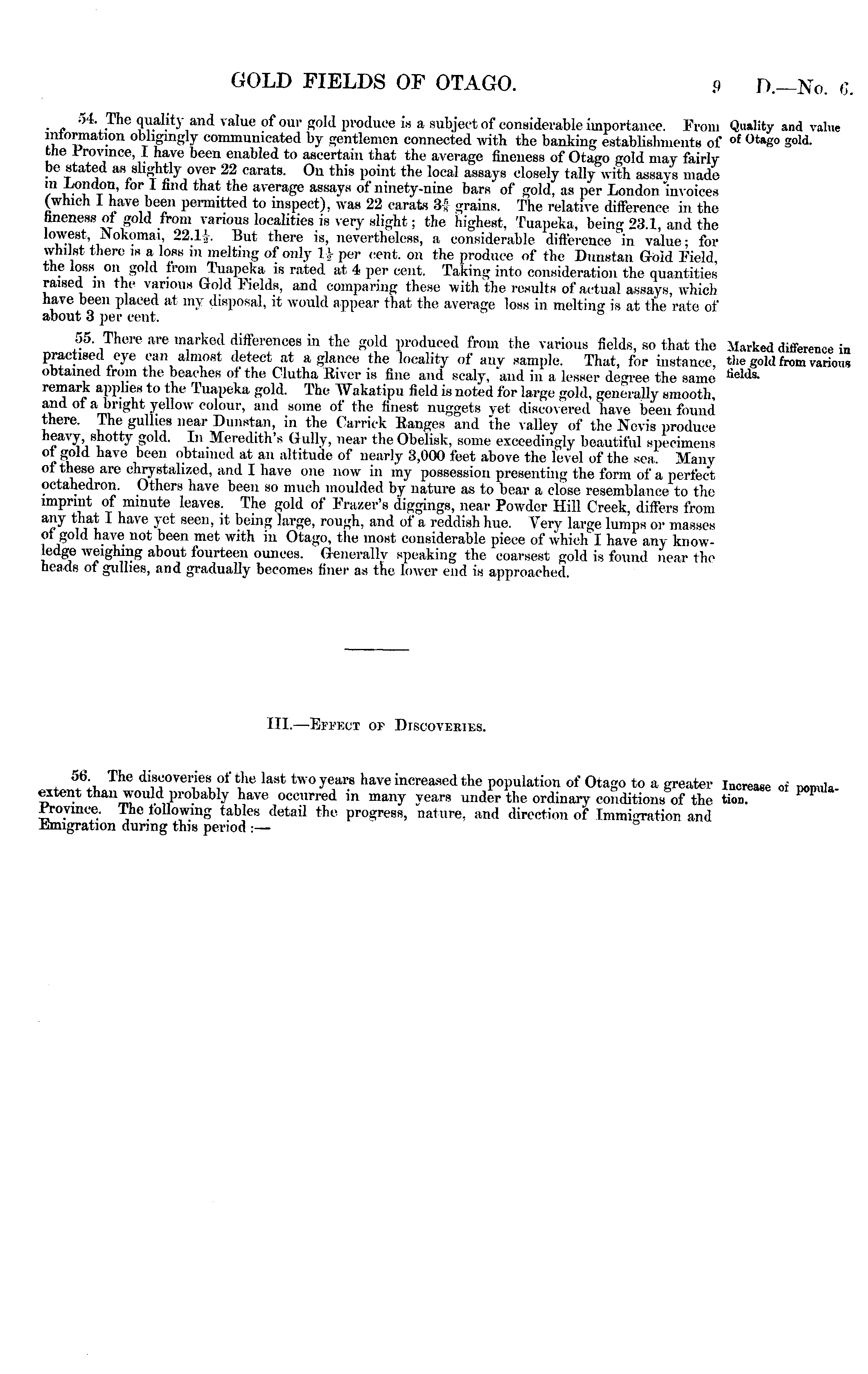 GOLD FIELDS OF OTAGO. 9 D.—No. 6.

54. The quality and value of our gold produce is a subject of considerable importance. From information obligingly communicated by gentlemen connected with the banking establishments of the Province, I have been enabled to ascertain that the average fineness of Otago gold may fairly be stated as slightly over 22 carats. On this point the local assays closely tally with assays made in London, for I find that the average assays of ninety-nine bars of gold, as per London invoices (which I have been permitted to inspect), was 22 carats $3\frac{5}{8}$ grains. The relative difference in the fineness of gold from various localities is very slight; the highest, Tuapeka, being 23.1, and the lowest, Nokomai, $22.1\frac{1}{2}$. But there is, nevertheless, a considerable difference in value; for whilst there is a loss in melting of only $1\frac{1}{2}$ per cent. on the produce of the Dunstan Gold Field, the loss on gold from Tuapeka is rated at 4 per cent. Taking into consideration the quantities raised in the various Gold Fields, and comparing these with the results of actual assays, which have been placed at my disposal, it would appear that the average loss in melting is at the rate of about 3 per cent.

Quality and value of Otago gold.

55. There are marked differences in the gold produced from the various fields, so that the practised eye can almost detect at a glance the locality of any sample. That, for instance, obtained from the beaches of the Clutha River is fine and scaly, and in a lesser degree the same remark applies to the Tuapeka gold. The Wakatipu field is noted for large gold, generally smooth, and of a bright yellow colour, and some of the finest nuggets yet discovered have been found there. The gullies near Dunstan, in the Carrick Ranges and the valley of the Nevis produce heavy, shotty gold. In Meredith's Gully, near the Obelisk, some exceedingly beautiful specimens of gold have been obtained at an altitude of nearly 3,000 feet above the level of the sea. Many of these are chrystalized, and I have one now in my possession presenting the form of a perfect octahedron. Others have been so much moulded by nature as to bear a close resemblance to the imprint of minute leaves. The gold of Frazer's diggings, near Powder Hill Creek, differs from any that I have yet seen, it being large, rough, and of a reddish hue. Very large lumps or masses of gold have not been met with in Otago, the most considerable piece of which I have any knowledge weighing about fourteen ounces. Generally speaking the coarsest gold is found near the heads of gullies, and gradually becomes finer as the lower end is approached.

Marked difference in the gold from various fields.

III.—Effect of Discoveries.

56. The discoveries of the last two years have increased the population of Otago to a greater extent than would probably have occurred in many years under the ordinary conditions of the Province. The following tables detail the progress, nature, and direction of Immigration and Emigration during this period :—

Increase of population.